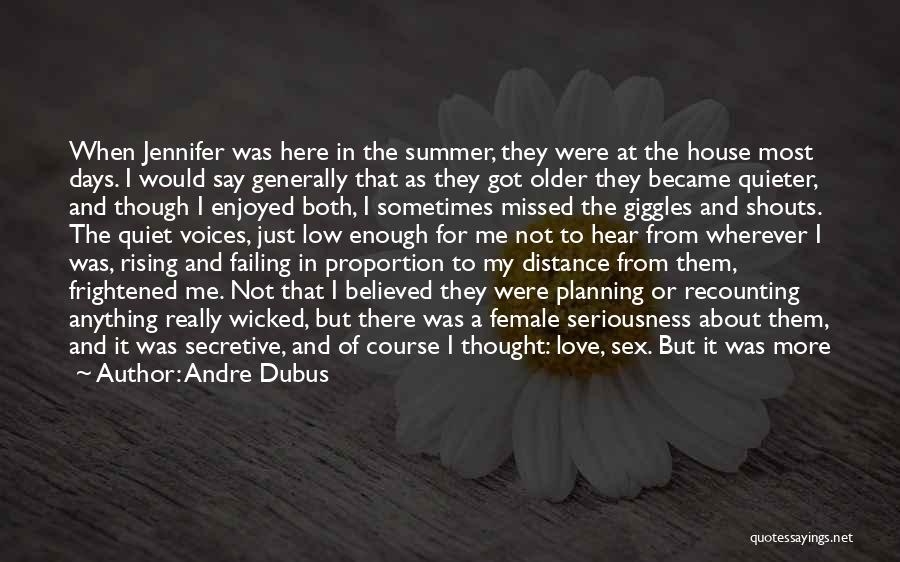 When Jennifer was here in the summer, they were at the house most days. I would say generally that as they got older they became quieter, and though I enjoyed both, I sometimes missed the giggles and shouts. The quiet voices, just low enough for me not to hear from wherever I was, rising and failing in proportion to my distance from them, frightened me. Not that I believed they were planning or recounting anything really wicked, but there was a female seriousness about them, and it was secretive, and of course I thought: love, sex. But it was more

~ Author: Andre Dubus

quotessayings.net